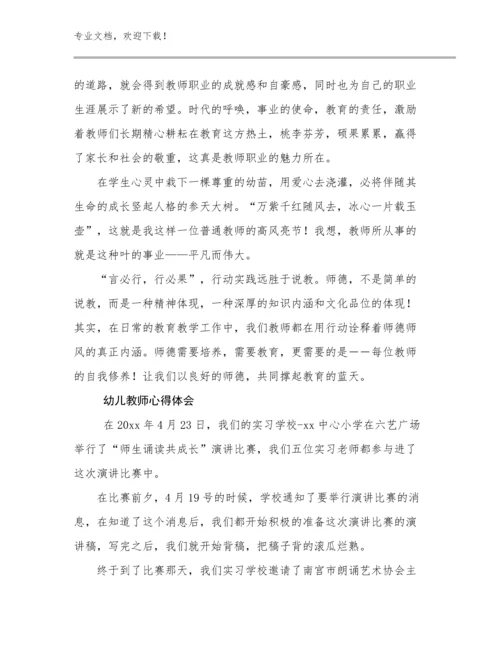 专业文档，欢迎下载！

的道路，就会得到教师职业的成就感和自豪感，同时也为自己的职业生涯展示了新的希望。时代的呼唤，事业的使命，教育的责任，激励着教师们长期精心耕耘在教育这方热土，桃李芬芳，硕果累累，赢得了家长和社会的敬重，这真是教师职业的魅力所在。

在学生心灵中栽下一棵尊重的幼苗，用爱心去浇灌，必将伴随其生命的成长竖起人格的参天大树。“万紫千红随风去，冰心一片载玉壶”，这就是我这样一位普通教师的高风亮节！我想，教师所从事的就是这种叶的事业——平凡而伟大。

“言必行，行必果”，行动实践远胜于说教。师德，不是简单的说教，而是一种精神体现，一种深厚的知识内涵和文化品位的体现！其实，在日常的教育教学工作中，我们教师都在用行动诠释着师德师风的真正内涵。师德需要培养，需要教育，更需要的是——每位教师的自我修养！让我们以良好的师德，共同撑起教育的蓝天。

幼儿教师心得体会

在 20xx 年 4 月 23 日，我们的实习学校-xx 中心小学在六艺广场举行了“师生诵读共成长”演讲比赛，我们五位实习老师都参与进了这次演讲比赛中。

在比赛前夕，4 月 19 号的时候，学校通知了要举行演讲比赛的消息，在知道了这个消息后，我们都开始积极的准备这次演讲比赛的演讲稿，写完之后，我们就开始背稿，把稿子背的滚瓜烂熟。

终于到了比赛那天，我们实习学校邀请了南宫市朗诵艺术协会主